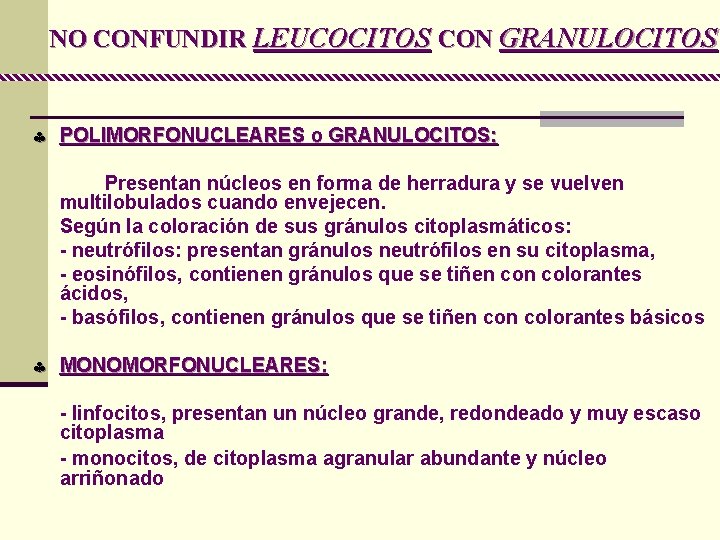 NO CONFUNDIR LEUCOCITOS CON GRANULOCITOS

♣ POLIMORFONUCLEARES o GRANULOCITOS:

Presentan núcleos en forma de herradura y se vuelven multilobulados cuando envejecen.

Según la coloración de sus gránulos citoplasmáticos:

- neutrófilos: presentan gránulos neutrófilos en su citoplasma,

- eosinófilos, contienen gránulos que se tiñen con colorantes ácidos,

- basófilos, contienen gránulos que se tiñen con colorantes básicos

♣ MONOMORFONUCLEARES:

- linfocitos, presentan un núcleo grande, redondeado y muy escaso citoplasma

- monocitos, de citoplasma agranular abundante y núcleo arriñonado